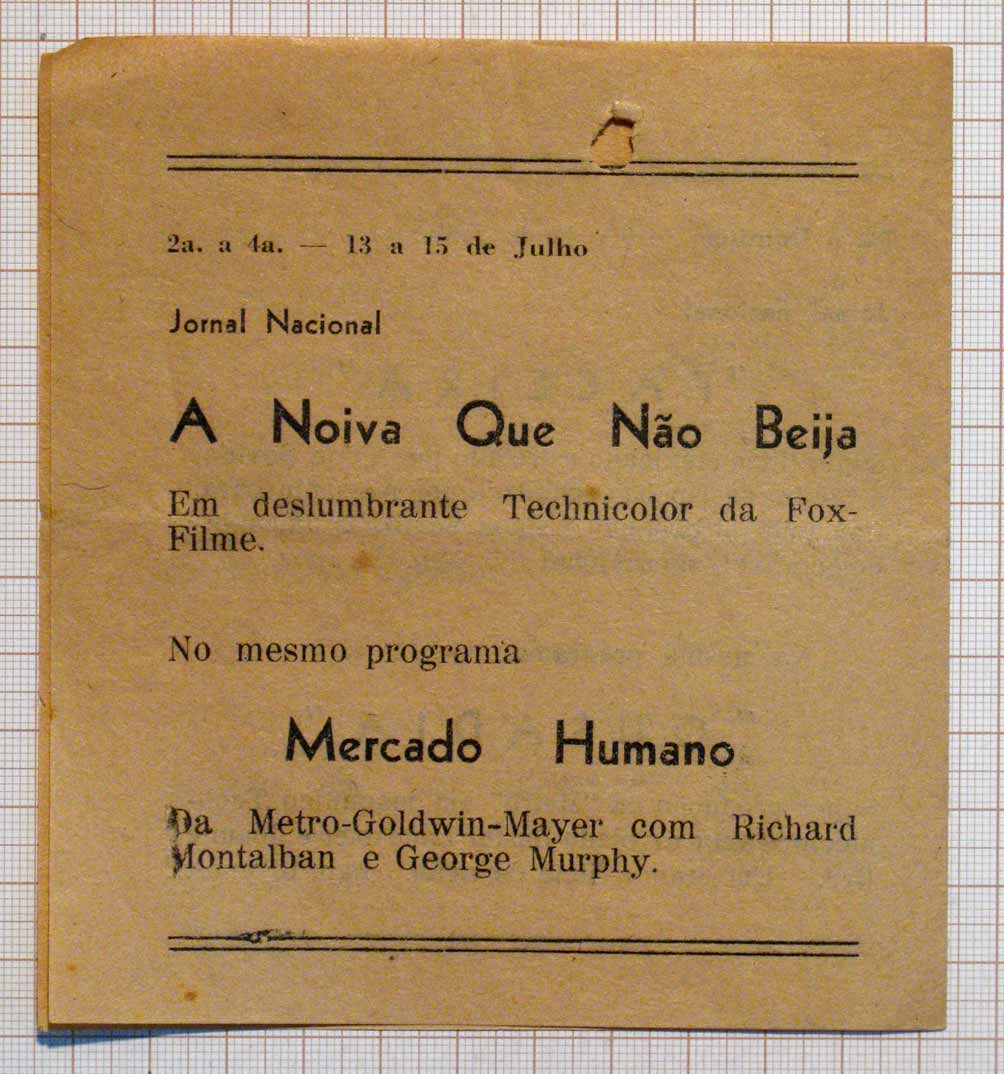 2a. a 4a. — 13 a 15 de Julho

Jornal Nacional

A Noiva Que Não Beija

Em deslumbrante Technicolor da Fox-Filme.

No mesmo programa

Mercado Humano

Da Metro-Goldwin-Mayer com Richard Montalban e George Murphy.